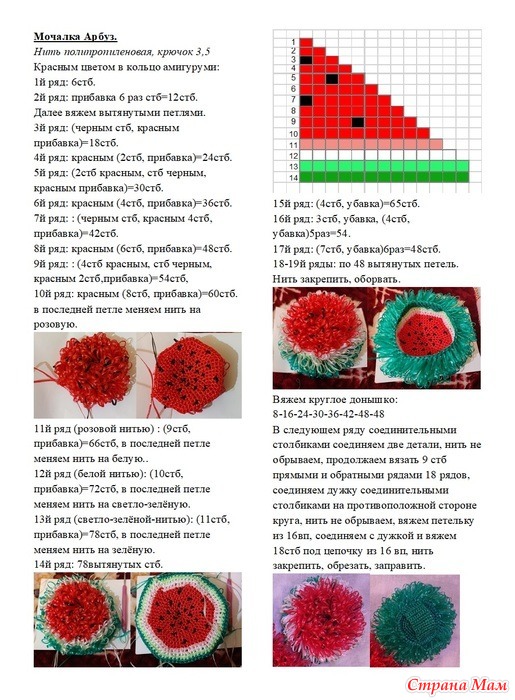 Мочалка Арбуз.
Нить полипропиленовая, крючок 3,5
Красным цветом в кольцо амигуруми:
1й ряд: 6стб.
2й ряд: прибавка 6 раз стб=12стб.
Далее вяжем вытянутыми петлями.
3й ряд: (черным стб, красным прибавка)=18стб.
4й ряд: красным (2стб, прибавка)=24стб.
5й ряд: (2стб красным, стб черным, красным прибавка)=30стб.
6й ряд: красным (4стб, прибавка)=36стб.
7й ряд: : (черным стб, красным 4стб, прибавка)=42стб.
8й ряд: красным (6стб, прибавка)=48стб.
9й ряд: : (4стб красным, стб черным, красным 2стб,прибавка)=54стб,
10й ряд: красным (8стб, прибавка)=60стб. в последней петле меняем нить на розовую.

11й ряд (розовой нитью) : (9стб, прибавка)=66стб, в последней петле меняем нить на белую..
12й ряд (белой нитью): (10стб, прибавка)=72стб, в последней петле меняем нить на светло-зелёную.
13й ряд (светло-зелёной-нитью): (11стб, прибавка)=78стб, в последней петле меняем нить на зелёную.
14й ряд: 78вытянутых стб.

1
2
3
4
5
6
7
8
9
10
11
12
13
14

15й ряд: (4стб, убавка)=65стб.
16й ряд: 3стб, убавка, (4стб, убавка)5раз=54.
17й ряд: (7стб, убавка)6раз=48стб.
18-19й ряды: по 48 вытянутых петель.
Нить закрепить, оборвать.

Вяжем круглое донышко:
8-16-24-30-36-42-48-48
В следующем ряду соединительными столбиками соединяем две детали, нить не обрываем, продолжаем вязать 9 стб прямыми и обратными рядами 18 рядов, соединяем дужку соединительными столбиками на противоположной стороне круга, нить не обрываем, вяжем петельку из 16вп, соединяем с дужкой и вяжем 18стб под цепочку из 16 вп, нить закрепить, обрезать, заправить.

Страна Мам